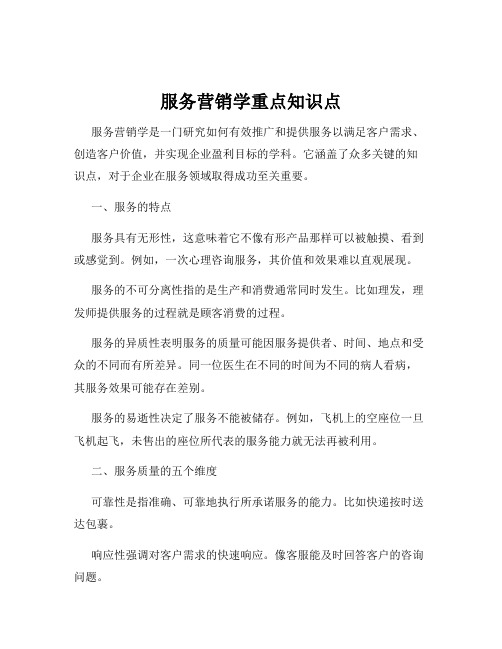 服务营销学重点知识点

服务营销学是一门研究如何有效推广和提供服务以满足客户需求、创造客户价值，并实现企业盈利目标的学科。它涵盖了众多关键的知识点，对于企业在服务领域取得成功至关重要。

一、服务的特点

服务具有无形性，这意味着它不像有形产品那样可以被触摸、看到或感觉到。例如，一次心理咨询服务，其价值和效果难以直观展现。

服务的不可分离性指的是生产和消费通常同时发生。比如理发，理发师提供服务的过程就是顾客消费的过程。

服务的异质性表明服务的质量可能因服务提供者、时间、地点和受众的不同而有所差异。同一位医生在不同的时间为不同的病人看病，其服务效果可能存在差别。

服务的易逝性决定了服务不能被储存。例如，飞机上的空座位一旦飞机起飞，未售出的座位所代表的服务能力就无法再被利用。

二、服务质量的五个维度

可靠性是指准确、可靠地执行所承诺服务的能力。比如快递按时送达包裹。

响应性强调对客户需求的快速响应。像客服能及时回答客户的咨询问题。